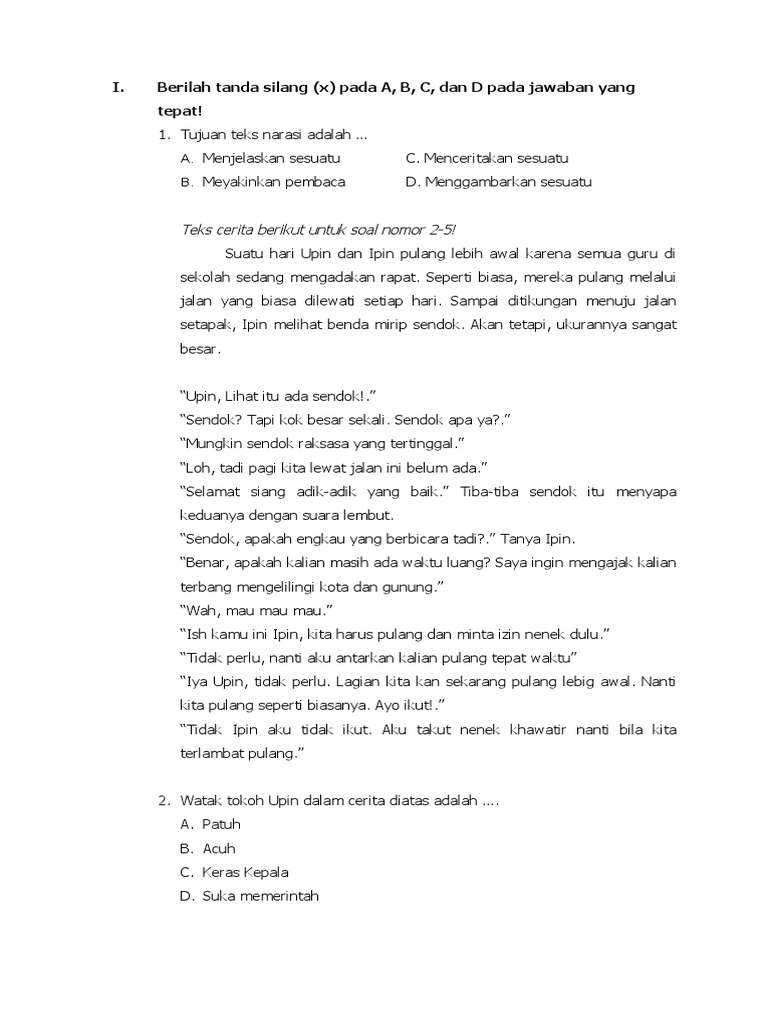 I. Berilah tanda silang (x) pada A, B, C, dan D pada jawaban yang tepat!

1. Tujuan teks narasi adalah ...
A. Menjelaskan sesuatu C. Menceritakan sesuatu
B. Meyakinkan pembaca D. Menggambarkan sesuatu

Teks cerita berikut untuk soal nomor 2-5!

Suatu hari Upin dan Ipin pulang lebih awal karena semua guru di sekolah sedang mengadakan rapat. Seperti biasa, mereka pulang melalui jalan yang biasa dilewati setiap hari. Sampai ditikungan menuju jalan setapak, Ipin melihat benda mirip sendok. Akan tetapi, ukurannya sangat besar.

"Upin, Lihat itu ada sendok!."
"Sendok? Tapi kok besar sekali. Sendok apa ya?."
"Mungkin sendok raksasa yang tertinggal."
"Loh, tadi pagi kita lewat jalan ini belum ada."
"Selamat siang adik-adik yang baik." Tiba-tiba sendok itu menyapa keduanya dengan suara lembut.
"Sendok, apakah engkau yang berbicara tadi?." Tanya Ipin.
"Benar, apakah kalian masih ada waktu luang? Saya ingin mengajak kalian terbang mengelilingi kota dan gunung."
"Wah, mau mau mau."
"Ish kamu ini Ipin, kita harus pulang dan minta izin nenek dulu."
"Tidak perlu, nanti aku antarkan kalian pulang tepat waktu"
"Iya Upin, tidak perlu. Lagian kita kan sekarang pulang lebig awal. Nanti kita pulang seperti biasanya. Ayo ikut!."
"Tidak Ipin aku tidak ikut. Aku takut nenek khawatir nanti bila kita terlambat pulang."

2. Watak tokoh Upin dalam cerita diatas adalah ....
A. Patuh
B. Acuh
C. Keras Kepala
D. Suka memerintah